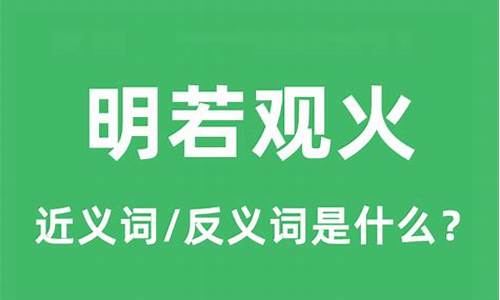 明若观火

近义词/反义词是什么？